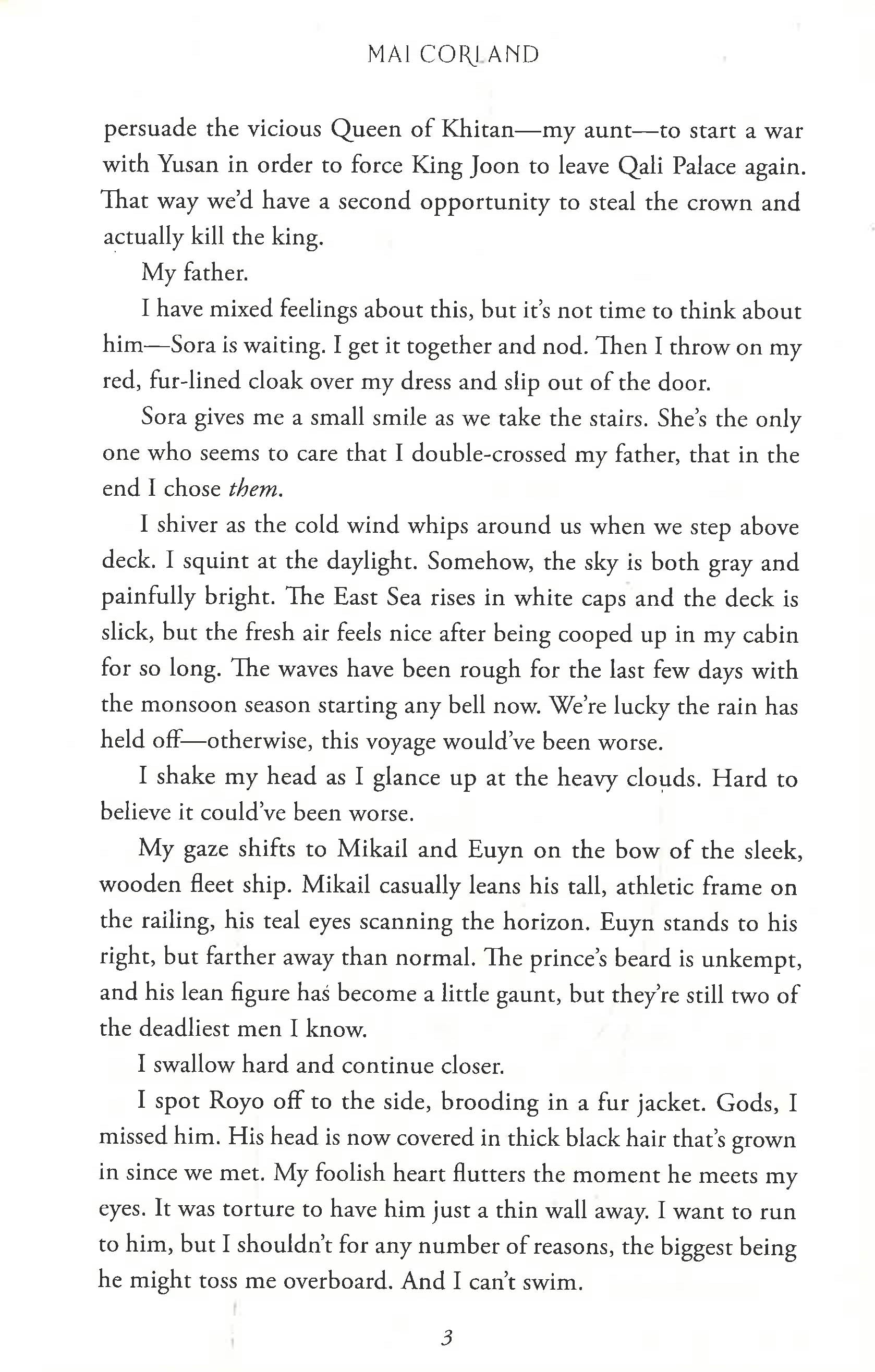 MAI CORLAND

persuade the vicious Queen of Khitan—my aunt—to start a war with Yusan in order to force King Joon to leave Qali Palace again. That way we'd have a second opportunity to steal the crown and actually kill the king.

My father.

I have mixed feelings about this, but it's not time to think about him—Sora is waiting. I get it together and nod. Then I throw on my red, fur-lined cloak over my dress and slip out of the door.

Sora gives me a small smile as we take the stairs. She's the only one who seems to care that I double-crossed my father, that in the end I chose them.

I shiver as the cold wind whips around us when we step above deck. I squint at the daylight. Somehow, the sky is both gray and painfully bright. The East Sea rises in white caps and the deck is slick, but the fresh air feels nice after being cooped up in my cabin for so long. The waves have been rough for the last few days with the monsoon season starting any bell now. We're lucky the rain has held off—otherwise, this voyage would've been worse.

I shake my head as I glance up at the heavy clouds. Hard to believe it could've been worse.

My gaze shifts to Mikail and Euyn on the bow of the sleek, wooden fleet ship. Mikail casually leans his tall, athletic frame on the railing, his teal eyes scanning the horizon. Euyn stands to his right, but farther away than normal. The prince's beard is unkempt, and his lean figure has become a little gaunt, but they're still two of the deadliest men I know.

I swallow hard and continue closer.

I spot Royo off to the side, brooding in a fur jacket. Gods, I missed him. His head is now covered in thick black hair that's grown in since we met. My foolish heart flutters the moment he meets my eyes. It was torture to have him just a thin wall away. I want to run to him, but I shouldn't for any number of reasons, the biggest being he might toss me overboard. And I can't swim.

3